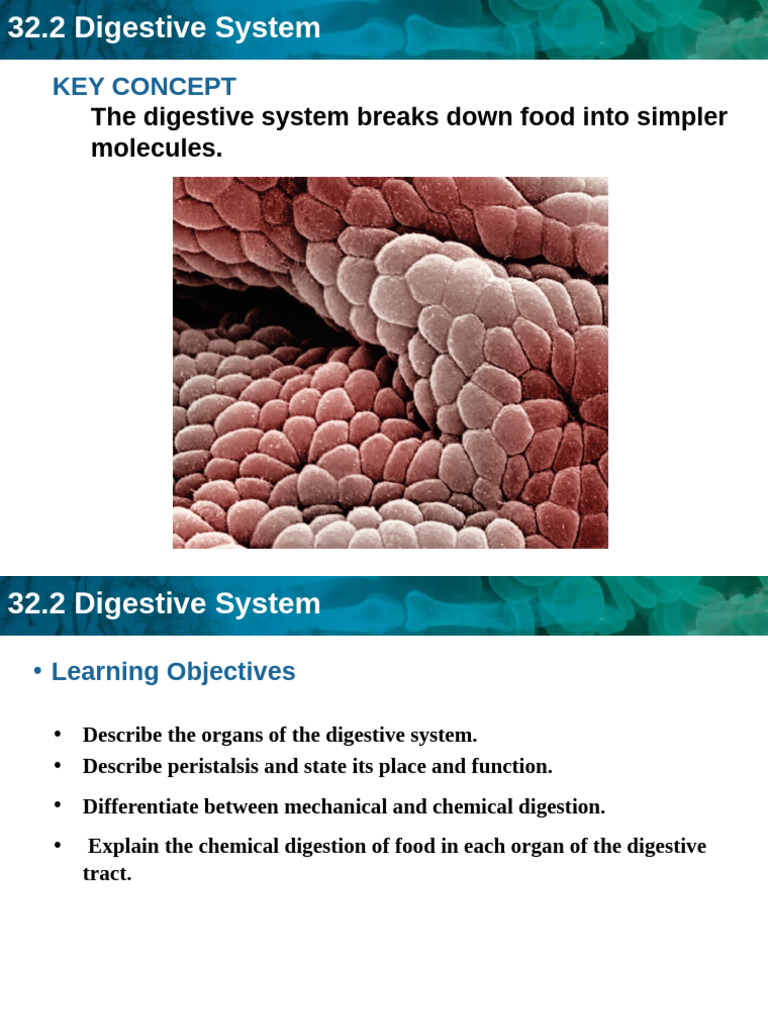 32.2 Digestive System

KEY CONCEPT

The digestive system breaks down food into simpler molecules.

32.2 Digestive System

• Learning Objectives

• Describe the organs of the digestive system.
• Describe peristalsis and state its place and function.
• Differentiate between mechanical and chemical digestion.
• Explain the chemical digestion of food in each organ of the digestive tract.